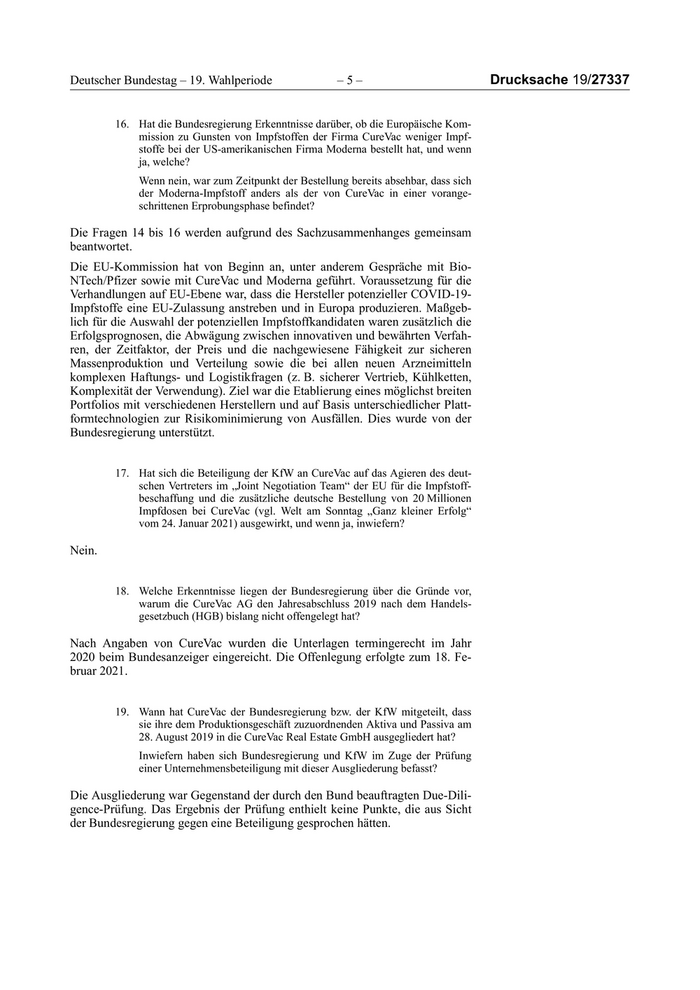 Deutscher Bundestag – 19. Wahlperiode – 5 – Drucksache 19/27337

16. Hat die Bundesregierung Erkenntnisse darüber, ob die Europäische Kommission zu Gunsten von Impfstoffen der Firma CureVac weniger Impfstoffe bei der US-amerikanischen Firma Moderna bestellt hat, und wenn ja, welche?

Wenn nein, war zum Zeitpunkt der Bestellung bereits absehbar, dass sich der Moderna-Impfstoff anders als der von CureVac in einer vorangeschrittenen Erprobungsphase befindet?

Die Fragen 14 bis 16 werden aufgrund des Sachzusammenhanges gemeinsam beantwortet.

Die EU-Kommission hat von Beginn an, unter anderem Gespräche mit BioNTech/Pfizer sowie mit CureVac und Moderna geführt. Voraussetzung für die Verhandlungen auf EU-Ebene war, dass die Hersteller potenzieller COVID-19-Impfstoffe eine EU-Zulassung anstreben und in Europa produzieren. Maßgeblich für die Auswahl der potenziellen Impfstoffkandidaten waren zusätzlich die Erfolgsprognosen, die Abwägung zwischen innovativen und bewährten Verfahren, der Zeitfaktor, der Preis und die nachgewiesene Fähigkeit zur sicheren Massenproduktion und Verteilung sowie die bei allen neuen Arzneimitteln komplexen Haftungs- und Logistikfragen (z. B. sicherer Vertrieb, Kühlketten, Komplexität der Verwendung). Ziel war die Etablierung eines möglichst breiten Portfolios mit verschiedenen Herstellern und auf Basis unterschiedlicher Plattformtechnologien zur Risikominimierung von Ausfällen. Dies wurde von der Bundesregierung unterstützt.

17. Hat sich die Beteiligung der KfW an CureVac auf das Agieren des deutschen Vertreters im „Joint Negotiation Team“ der EU für die Impfstoffbeschaffung und die zusätzliche deutsche Bestellung von 20 Millionen Impfdosen bei CureVac (vgl. Welt am Sonntag „Ganz kleiner Erfolg“ vom 24. Januar 2021) ausgewirkt, und wenn ja, inwiefern?

Nein.

18. Welche Erkenntnisse liegen der Bundesregierung über die Gründe vor, warum die CureVac AG den Jahresabschluss 2019 nach dem Handelsgesetzbuch (HGB) bislang nicht offengelegt hat?

Nach Angaben von CureVac wurden die Unterlagen termingerecht im Jahr 2020 beim Bundesanzeiger eingereicht. Die Offenlegung erfolgte zum 18. Februar 2021.

19. Wann hat CureVac der Bundesregierung bzw. der KfW mitgeteilt, dass sie ihre dem Produktionsgeschäft zuzuordnenden Aktiva und Passiva am 28. August 2019 in die CureVac Real Estate GmbH ausgegliedert hat?

Inwiefern haben sich Bundesregierung und KfW im Zuge der Prüfung einer Unternehmensbeteiligung mit dieser Ausgliederung befasst?

Die Ausgliederung war Gegenstand der durch den Bund beauftragten Due-Diligence-Prüfung. Das Ergebnis der Prüfung enthielt keine Punkte, die aus Sicht der Bundesregierung gegen eine Beteiligung gesprochen hätten.